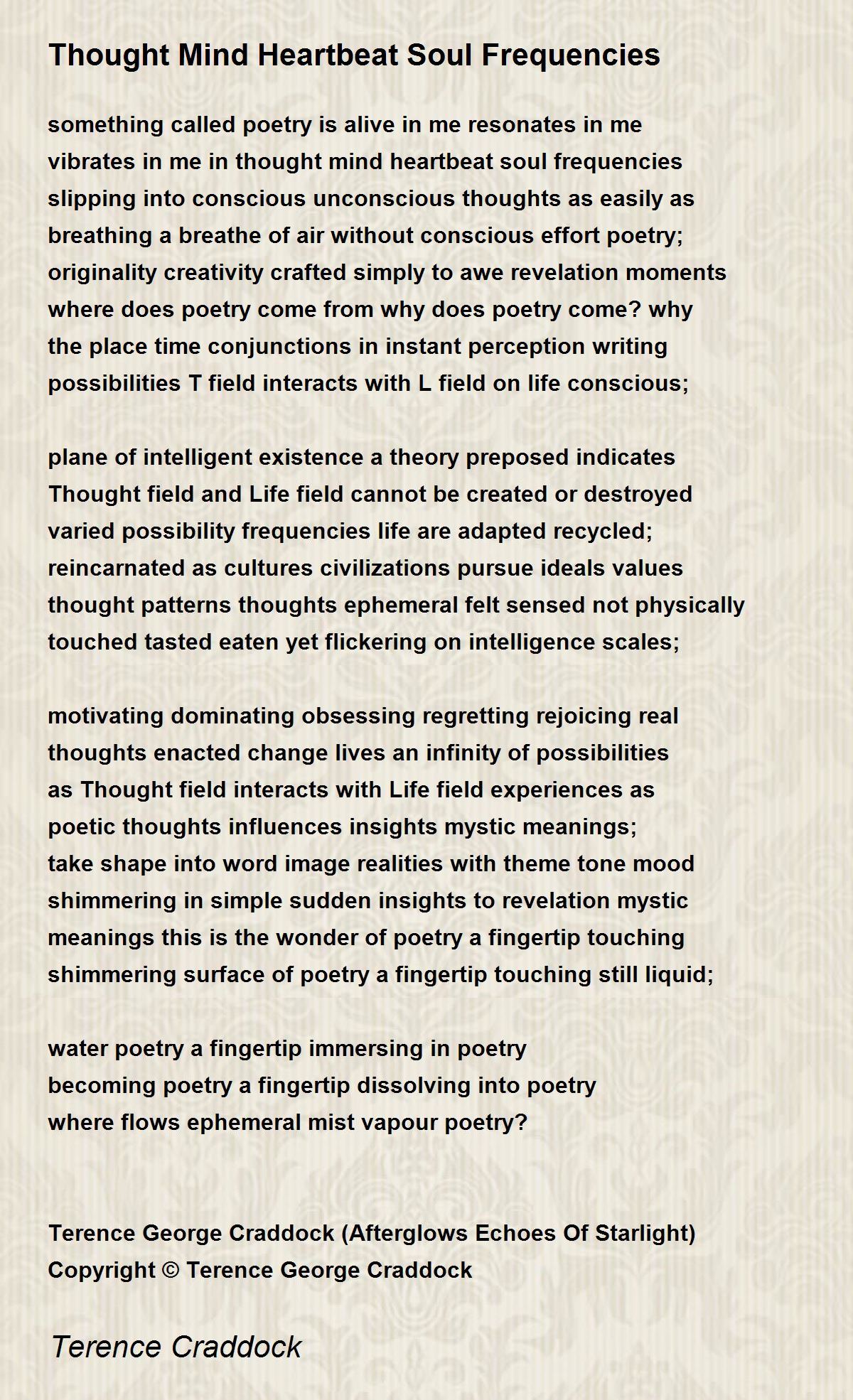 Thought Mind Heartbeat Soul Frequencies

something called poetry is alive in me resonates in me
vibrates in me in thought mind heartbeat soul frequencies
slipping into conscious unconscious thoughts as easily as
breathing a breathe of air without conscious effort poetry;
originality creativity crafted simply to awe revelation moments
where does poetry come from why does poetry come? why
the place time conjunctions in instant perception writing
possibilities T field interacts with L field on life conscious;

plane of intelligent existence a theory preposed indicates
Thought field and Life field cannot be created or destroyed
varied possibility frequencies life are adapted recycled;
reincarnated as cultures civilizations pursue ideals values
thought patterns thoughts ephemeral felt sensed not physically
touched tasted eaten yet flickering on intelligence scales;

motivating dominating obsessing regretting rejoicing real
thoughts enacted change lives an infinity of possibilities
as Thought field interacts with Life field experiences as
poetic thoughts influences insights mystic meanings;
take shape into word image realities with theme tone mood
shimmering in simple sudden insights to revelation mystic
meanings this is the wonder of poetry a fingertip touching
shimmering surface of poetry a fingertip touching still liquid;

water poetry a fingertip immersing in poetry
becoming poetry a fingertip dissolving into poetry
where flows ephemeral mist vapour poetry?

Terence George Craddock (Afterglows Echoes Of Starlight)
Copyright © Terence George Craddock

Terence Craddock